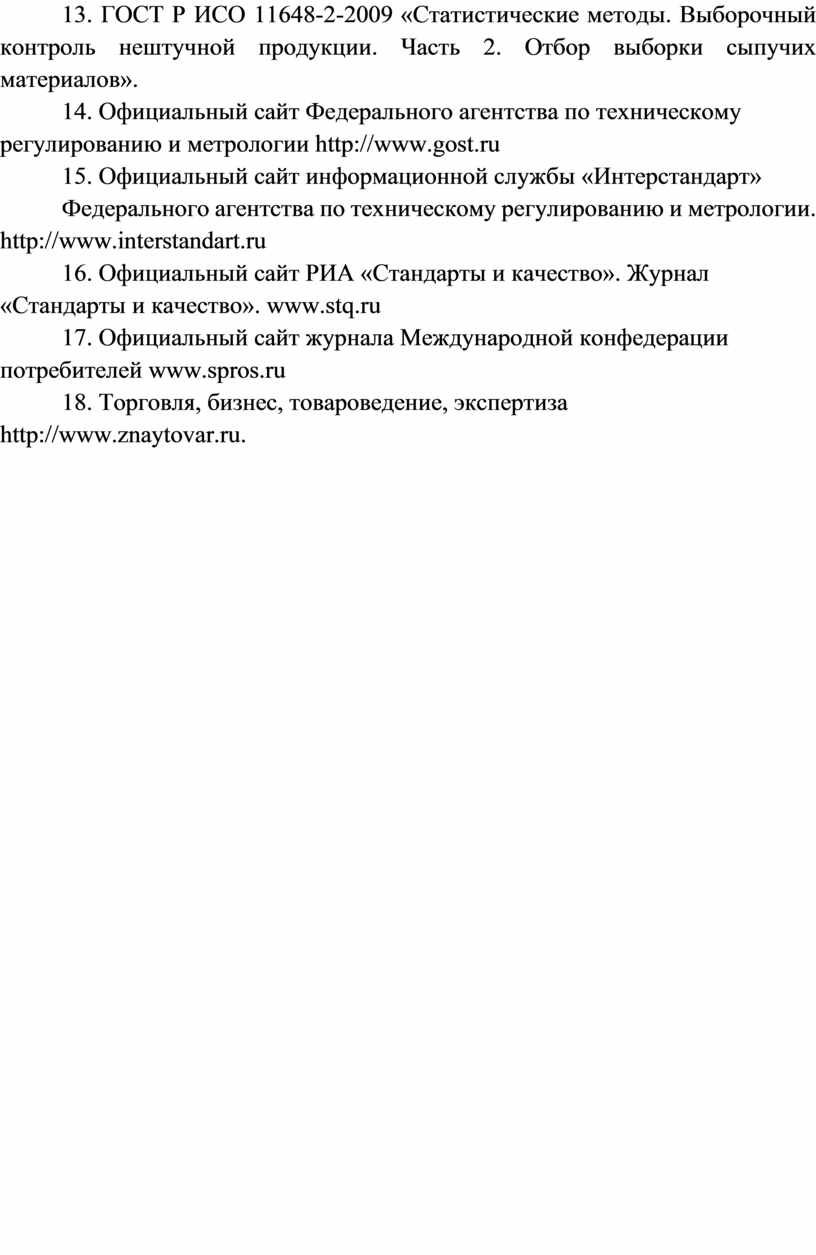 13. ГОСТ Р ИСО 11648-2-2009 «Статистические методы. Выборочный контроль нештучной продукции. Часть 2. Отбор выборки сыпучих материалов».

14. Официальный сайт Федерального агентства по техническому регулированию и метрологии http://www.gost.ru

15. Официальный сайт информационной службы «Интерстандарт»

Федерального агентства по техническому регулированию и метрологии. http://www.interstandart.ru

16. Официальный сайт РИА «Стандарты и качество». Журнал «Стандарты и качество». www.stq.ru

17. Официальный сайт журнала Международной конфедерации потребителей www.spros.ru

18. Торговля, бизнес, товароведение, экспертиза http://www.znaytovar.ru.